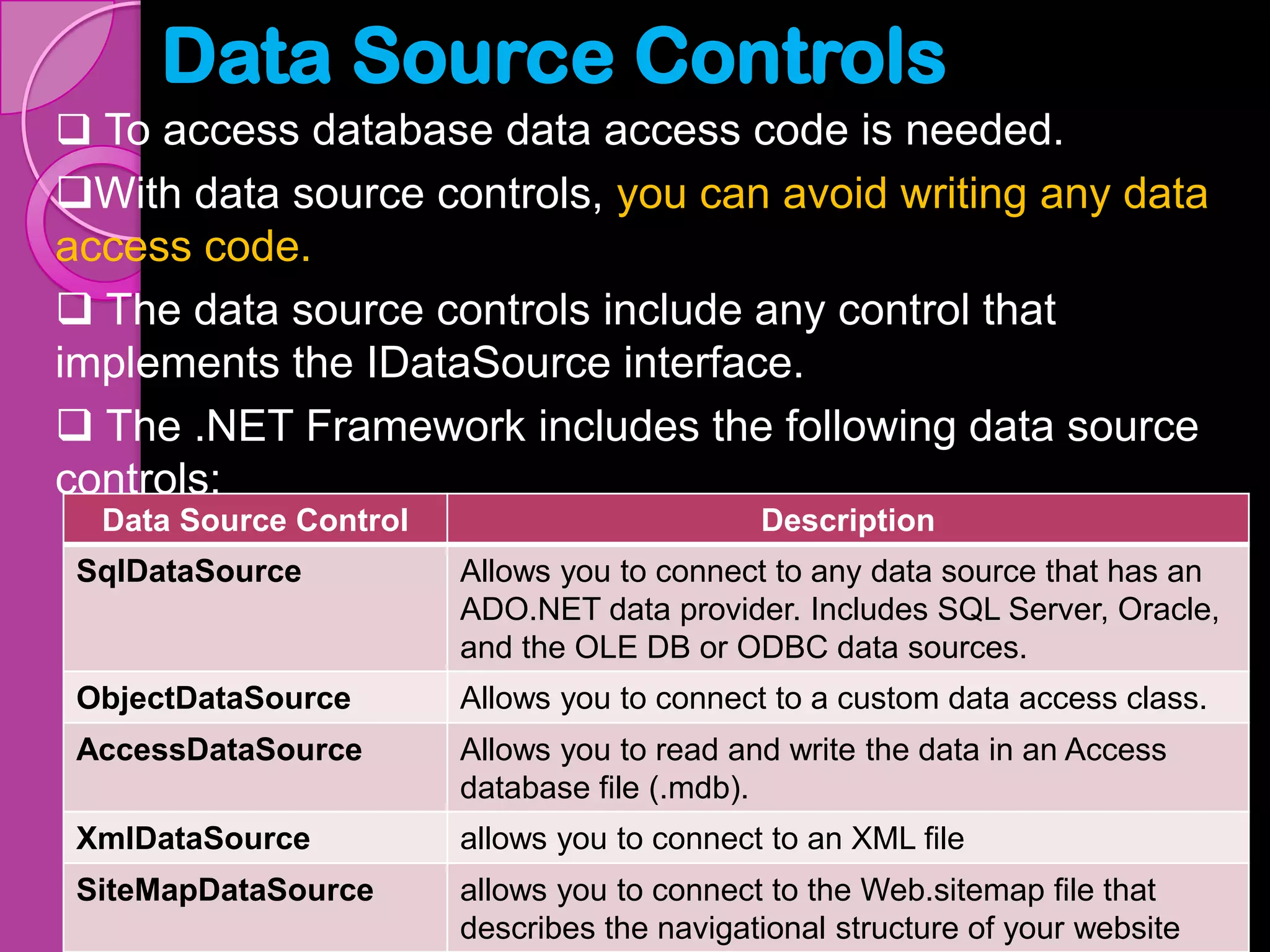 Data Source Controls

❑ To access database data access code is needed.

❑With data source controls, you can avoid writing any data access code.

❑ The data source controls include any control that implements the IDataSource interface.

❑ The .NET Framework includes the following data source controls:

| Data Source Control | Description |
|---|---|
| SqlDataSource | Allows you to connect to any data source that has an ADO.NET data provider. Includes SQL Server, Oracle, and the OLE DB or ODBC data sources. |
| ObjectDataSource | Allows you to connect to a custom data access class. |
| AccessDataSource | Allows you to read and write the data in an Access database file (.mdb). |
| XmlDataSource | allows you to connect to an XML file |
| SiteMapDataSource | allows you to connect to the Web.sitemap file that describes the navigational structure of your website |